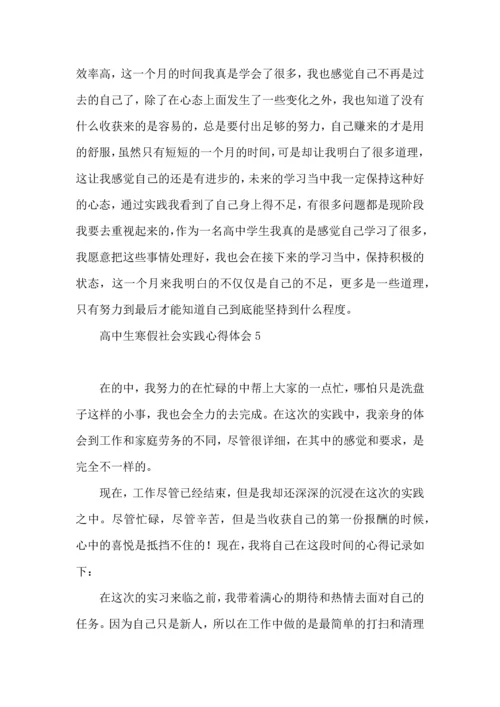 效率高，这一个月的时间我真是学会了很多，我也感觉自己不再是过去的自己了，除了在心态上面发生了一些变化之外，我也知道了没有什么收获来的是容易的，总是要付出足够的努力，自己赚来的才是用的舒服，虽然只有短短的一个月的时间，可是却让我明白了很多道理，这让我感觉自己的还是有进步的，未来的学习当中我一定保持这种好的心态，通过实践我看到了自己身上得不足，有很多问题都是现阶段我要去重视起来的，作为一名高中学生我真的是感觉自己学习了很多，我愿意把这些事情处理好，我也会在接下来的学习当中，保持积极的状态，这一个月来我明白的不仅仅是自己的不足，更多是一些道理，只有努力到最后才能知道自己到底能坚持到什么程度。

高中生寒假社会实践心得体会 5

在的中，我努力的在忙碌的中帮上大家的一点忙，哪怕只是洗盘子这样的小事，我也会全力的去完成。在这次的实践中，我亲身的体会到工作和家庭劳务的不同，尽管很详细，在其中的感觉和要求，是完全不一样的。

现在，工作尽管已经结束，但是我却还深深的沉浸在这次的实践之中。尽管忙碌，尽管辛苦，但是当收获自己的第一份报酬的时候，心中的喜悦是抵挡不住的！现在，我将自己在这段时间的心得记录如下：

在这次的实习来临之前，我带着满心的期待和热情去面对自己的任务。因为自己只是新人，所以在工作中做的是最简单的打扫和清理